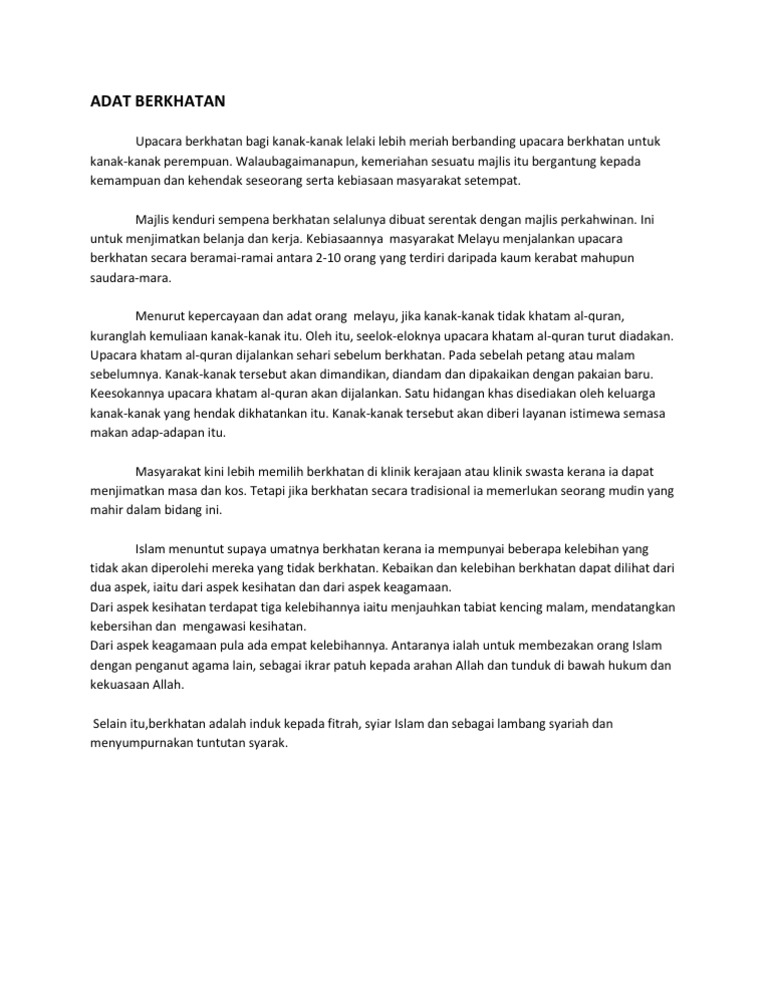 ADAT BERKHATAN

Upacara berkhatan bagi kanak-kanak lelaki lebih meriah berbanding upacara berkhatan untuk kanak-kanak perempuan. Walaubagaimanapun, kemeriahan sesuatu majlis itu bergantung kepada kemampuan dan kehendak seseorang serta kebiasaan masyarakat setempat.

Majlis kenduri sempena berkhatan selalunya dibuat serentak dengan majlis perkahwinan. Ini untuk menjimatkan belanja dan kerja. Kebiasaannya masyarakat Melayu menjalankan upacara berkhatan secara beramai-ramai antara 2-10 orang yang terdiri daripada kaum kerabat mahupun saudara-mara.

Menurut kepercayaan dan adat orang melayu, jika kanak-kanak tidak khatam al-quran, kuranglah kemuliaan kanak-kanak itu. Oleh itu, seelok-eloknya upacara khatam al-quran turut diadakan. Upacara khatam al-quran dijalankan sehari sebelum berkhatan. Pada sebelah petang atau malam sebelumnya. Kanak-kanak tersebut akan dimandikan, diandam dan dipakaikan dengan pakaian baru. Keesokannya upacara khatam al-quran akan dijalankan. Satu hidangan khas disediakan oleh keluarga kanak-kanak yang hendak dikhatankan itu. Kanak-kanak tersebut akan diberi layanan istimewa semasa makan adap-adapan itu.

Masyarakat kini lebih memilih berkhatan di klinik kerajaan atau klinik swasta kerana ia dapat menjimatkan masa dan kos. Tetapi jika berkhatan secara tradisional ia memerlukan seorang mudin yang mahir dalam bidang ini.

Islam menuntut supaya umatnya berkhatan kerana ia mempunyai beberapa kelebihan yang tidak akan diperolehi mereka yang tidak berkhatan. Kebaikan dan kelebihan berkhatan dapat dilihat dari dua aspek, iaitu dari aspek kesihatan dan dari aspek keagamaan.
Dari aspek kesihatan terdapat tiga kelebihannya iaitu menjauhkan tabiat kencing malam, mendatangkan kebersihan dan mengawasi kesihatan.
Dari aspek keagamaan pula ada empat kelebihannya. Antaranya ialah untuk membezakan orang Islam dengan penganut agama lain, sebagai ikrar patuh kepada arahan Allah dan tunduk di bawah hukum dan kekuasaan Allah.

Selain itu,berkhatan adalah induk kepada fitrah, syiar Islam dan sebagai lambang syariah dan menyumpurnakan tuntutan syarak.